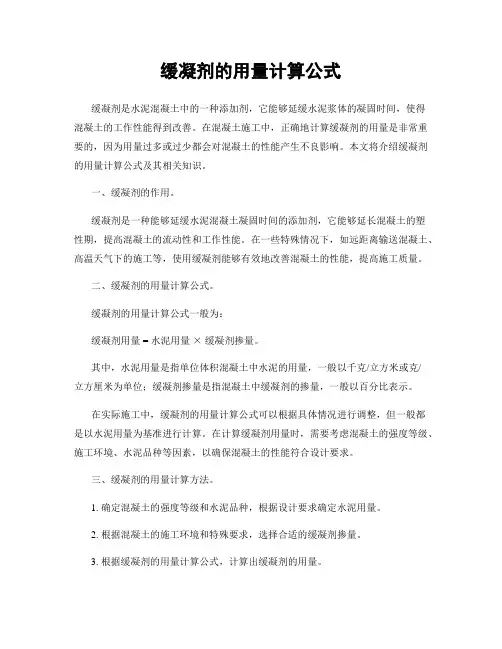 缓凝剂的用量计算公式

缓凝剂是水泥混凝土中的一种添加剂，它能够延缓水泥浆体的凝固时间，使得混凝土的工作性能得到改善。在混凝土施工中，正确地计算缓凝剂的用量是非常重要的，因为用量过多或过少都会对混凝土的性能产生不良影响。本文将介绍缓凝剂的用量计算公式及其相关知识。

一、缓凝剂的作用。

缓凝剂是一种能够延缓水泥混凝土凝固时间的添加剂，它能够延长混凝土的塑性期，提高混凝土的流动性和工作性能。在一些特殊情况下，如远距离输送混凝土、高温天气下的施工等，使用缓凝剂能够有效地改善混凝土的性能，提高施工质量。

二、缓凝剂的用量计算公式。

缓凝剂的用量计算公式一般为：

缓凝剂用量 = 水泥用量 × 缓凝剂掺量。

其中，水泥用量是指单位体积混凝土中水泥的用量，一般以千克/立方米或克/立方厘米为单位；缓凝剂掺量是指混凝土中缓凝剂的掺量，一般以百分比表示。

在实际施工中，缓凝剂的用量计算公式可以根据具体情况进行调整，但一般都是以水泥用量为基准进行计算。在计算缓凝剂用量时，需要考虑混凝土的强度等级、施工环境、水泥品种等因素，以确保混凝土的性能符合设计要求。

三、缓凝剂的用量计算方法。

1. 确定混凝土的强度等级和水泥品种，根据设计要求确定水泥用量。

2. 根据混凝土的施工环境和特殊要求，选择合适的缓凝剂掺量。

3. 根据缓凝剂的用量计算公式，计算出缓凝剂的用量。